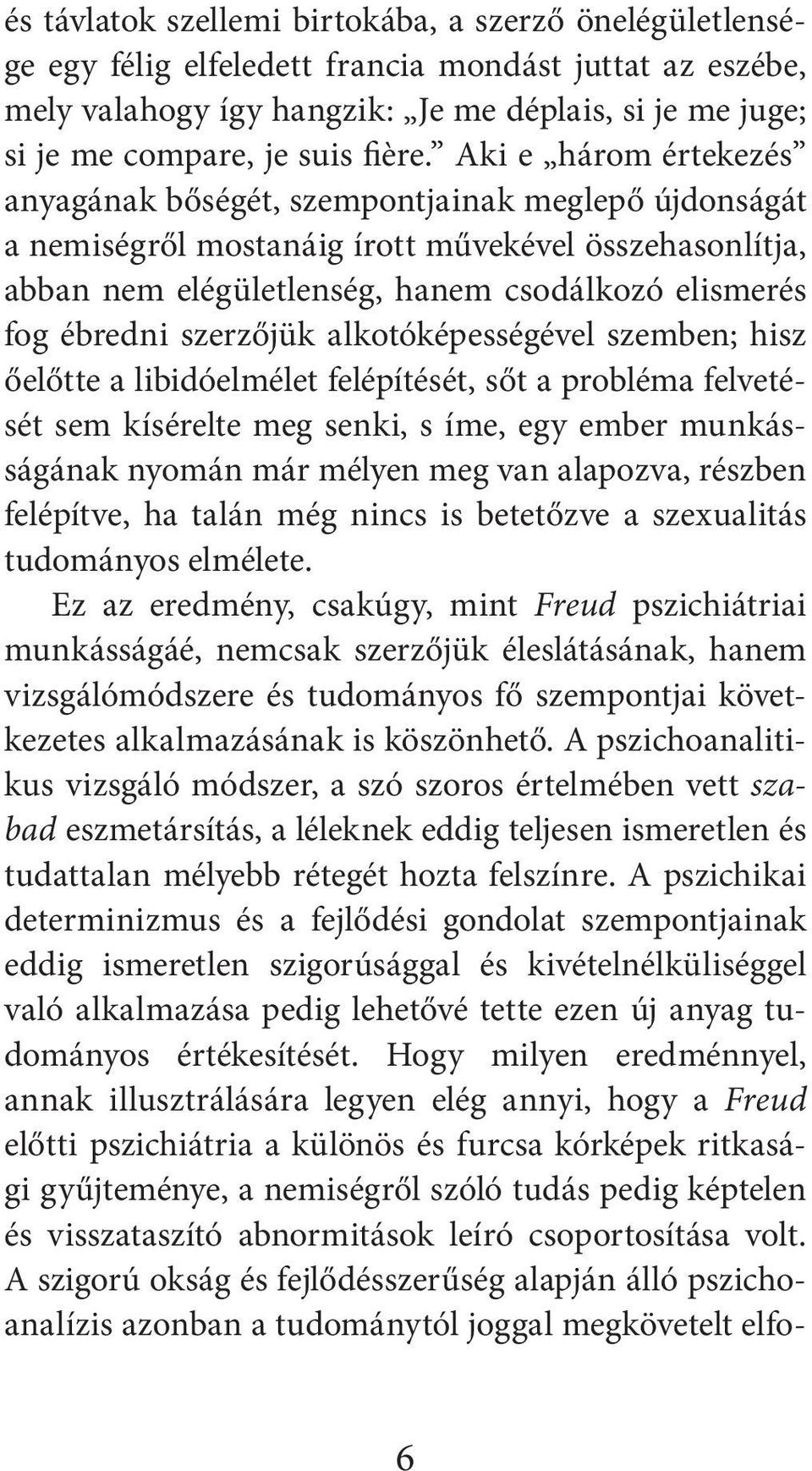 és távlatok szellemi birtokába, a szerző önelégületlensége egy félig elfeledett francia mondást juttat az eszébe, mely valahogy így hangzik: „Je me déplais, si je me juge; si je me compare, je suis fière.” Aki e „három értekezés” anyagának bőségét, szempontjainak meglepő újdonságát a nemiségről mostanáig írott művekével összehasonlítja, abban nem elégületlenség, hanem csodálkozó elismerés fog ébredni szerzőjük alkotóképességével szemben; hisz őelőtte a libidóelmélet felépítését, sőt a probléma felvetését sem kísérelte meg senki, s íme, egy ember munkásságának nyomán már mélyen meg van alapozva, részben felépítve, ha talán még nincs is betetőzve a szexualitás tudományos elmélete.

Ez az eredmény, csakúgy, mint Freud pszichiátriai munkásságáé, nemcsak szerzőjük éleslátásának, hanem vizsgálómódszere és tudományos fő szempontjai következetes alkalmazásának is köszönhető. A pszichoanalitikus vizsgáló módszer, a szó szoros értelmében vett szabad eszmetársítás, a léleknek eddig teljesen ismeretlen és tudattalan mélyebb rétegét hozta felszínre. A pszichikai determinizmus és a fejlődési gondolat szempontjainak eddig ismeretlen szigorúsággal és kivételnélküliséggel való alkalmazása pedig lehetővé tette ezen új anyag tudományos értékesítését. Hogy milyen eredménnyel, annak illusztrálására legyen elég annyi, hogy a Freud előtti pszichiátria a különös és furcsa kórképek ritkasági gyűjteménye, a nemiségről szóló tudás pedig képtelen és visszataszító abnormitások leíró csoportosítása volt. A szigorú okság és fejlődésszerűség alapján álló pszichoanalízis azonban a tudománytól joggal megkövetelt elfo-

6